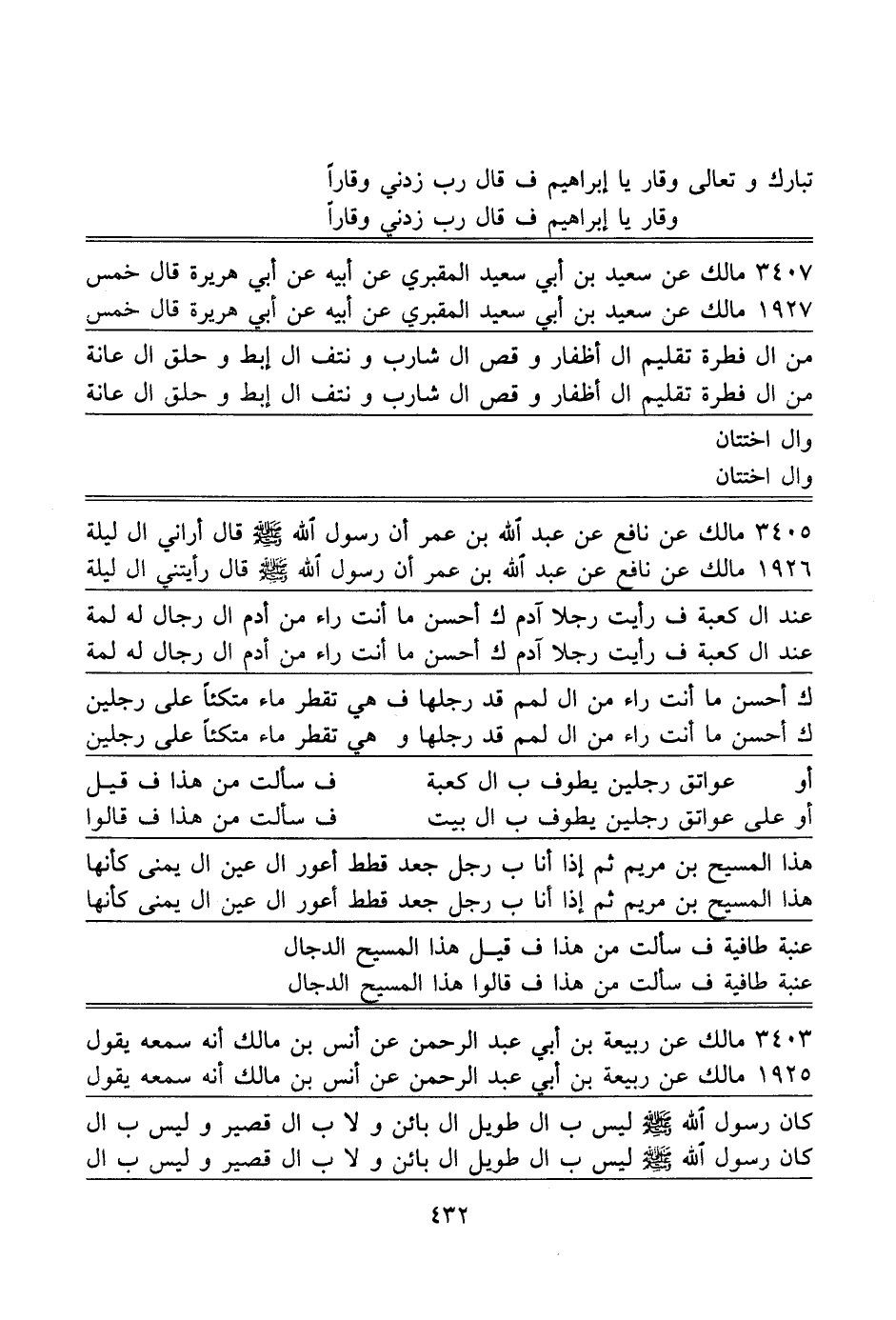 تبارك و تعالى وقار يا إبراهيم ف قال رب زدني وقاراً
وقار يا إبراهيم ف قال رب زدني وقاراً

٣٤٠٧ مالك عن سعيد بن أبي سعيد المقبري عن أبيه عن أبي هريرة قال خمس
١٩٢٧ مالك عن سعيد بن أبي سعيد المقبري عن أبيه عن أبي هريرة قال خمس

من ال فطرة تقليم ال أظفار و قص ال شارب و نتف ال إبط و حلق ال عانة
من ال فطرة تقليم ال أظفار و قص ال شارب و نتف ال إبط و حلق ال عانة

وال اختتان
وال اختتان

٣٤٠٥ مالك عن نافع عن عبد الله بن عمر أن رسول الله ﷺ قال أراني ال ليلة
١٩٢٦ مالك عن نافع عن عبد الله بن عمر أن رسول الله ﷺ قال رأيتني ال ليلة

عند ال كعبة ف رأيت رجلا آدم ك أحسن ما أنت راء من أدم ال رجال له لمة
عند ال كعبة ف رأيت رجلا آدم ك أحسن ما أنت راء من أدم ال رجال له لمة

ك أحسن ما أنت راء من ال لمم قد رجلها ف هي تقطر ماء متكئاً على رجلين
ك أحسن ما أنت راء من ال لمم قد رجلها و هي تقطر ماء متكئاً على رجلين

أو عواتق رجلين يطوف ب ال كعبة ف سألت من هذا ف قيل
أو على عواتق رجلين يطوف ب ال بيت ف سألت من هذا ف قالوا

هذا المسيح بن مريم ثم إذا أنا ب رجل جعد قطط أعور ال عين ال يمنى كأنها
هذا المسيح بن مريم ثم إذا أنا ب رجل جعد قطط أعور ال عين ال يمنى كأنها

عنبة طافية ف سألت من هذا ف قيل هذا المسيح الدجال
عنبة طافية ف سألت من هذا ف قالوا هذا المسيح الدجال

٣٤٠٣ مالك عن ربيعة بن أبي عبد الرحمن عن أنس بن مالك أنه سمعه يقول
١٩٢٥ مالك عن ربيعة بن أبي عبد الرحمن عن أنس بن مالك أنه سمعه يقول

كان رسول الله ﷺ ليس ب ال طويل ال بائن و لا ب ال قصير و ليس ب ال
كان رسول الله ﷺ ليس ب ال طويل ال بائن و لا ب ال قصير و ليس ب ال

٤٣٢